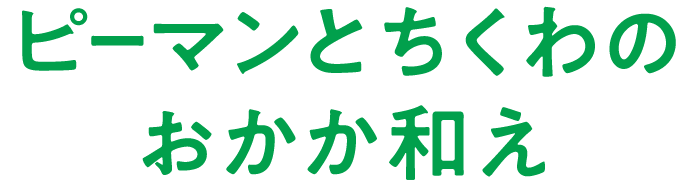 ピーマンとちくわの
おかか和え